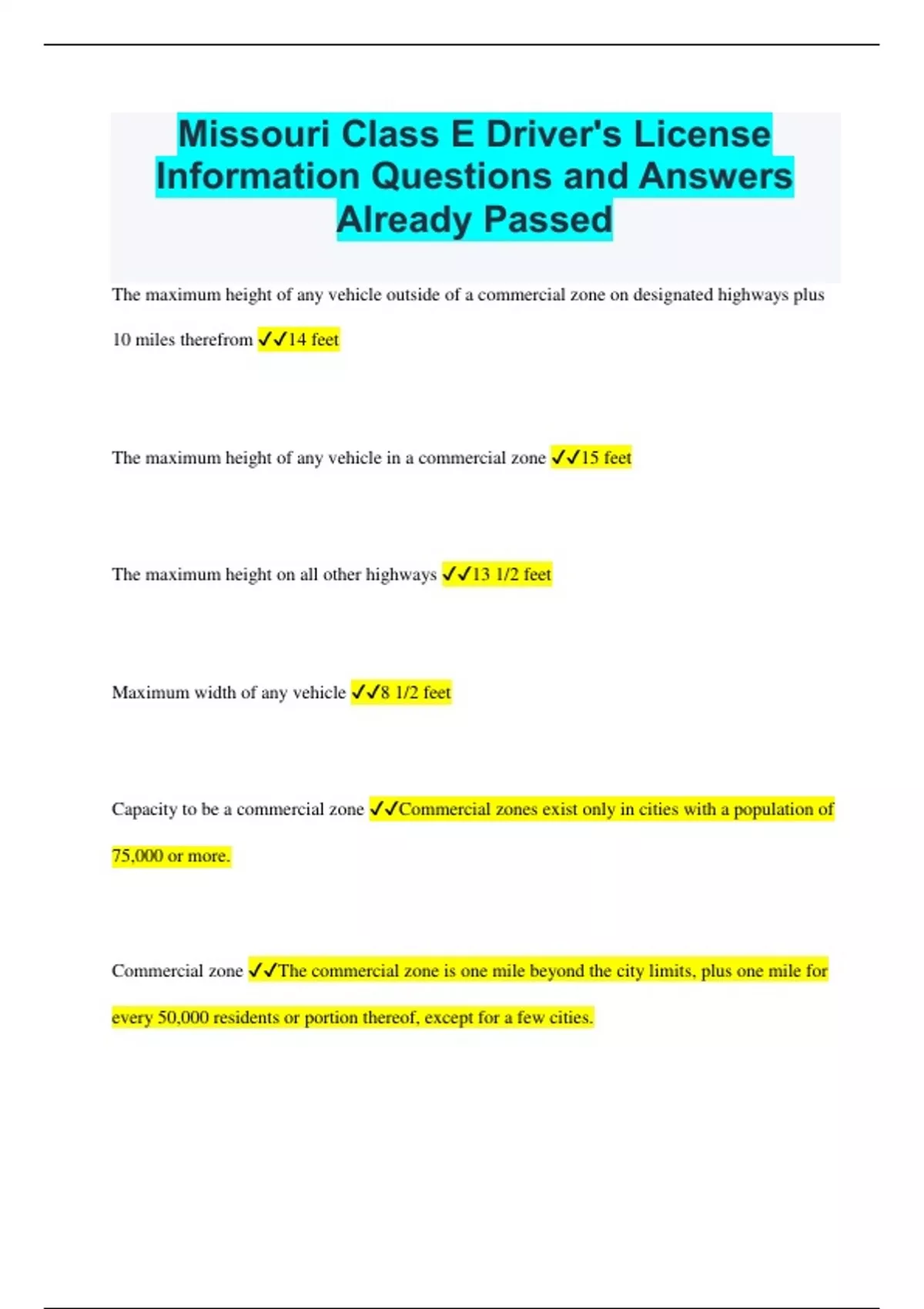 Missouri Class E Driver's License Information Questions and Answers Already Passed

The maximum height of any vehicle outside of a commercial zone on designated highways plus 10 miles therefrom ✓✓14 feet

The maximum height of any vehicle in a commercial zone ✓✓15 feet

The maximum height on all other highways ✓✓13 1/2 feet

Maximum width of any vehicle ✓✓8 1/2 feet

Capacity to be a commercial zone ✓✓Commercial zones exist only in cities with a population of 75,000 or more.

Commercial zone ✓✓The commercial zone is one mile beyond the city limits, plus one mile for every 50,000 residents or portion thereof, except for a few cities.